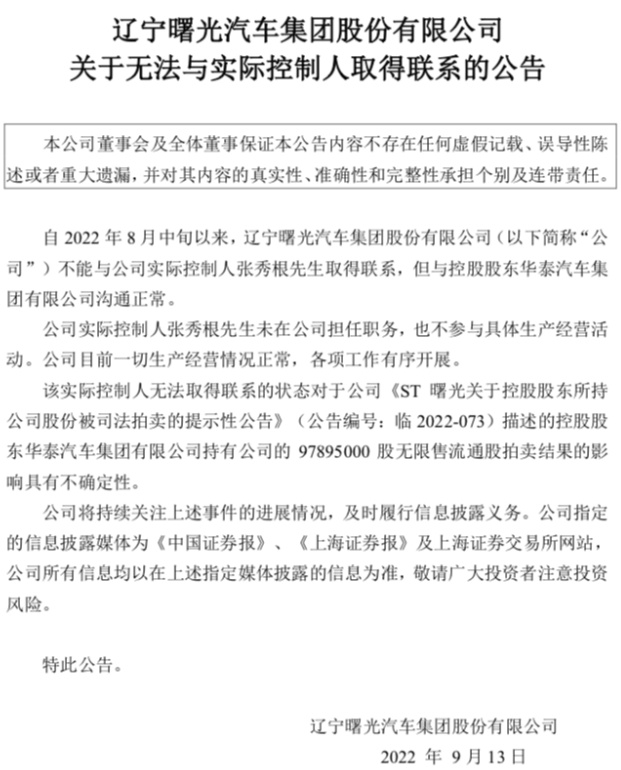 辽宁曙光汽车集团股份有限公司
关于无法与实际控制人取得联系的公告

本公司董事会及全体董事保证本公告内容不存在任何虚假记载、误导性陈述或者重大遗漏，并对其内容的真实性、准确性和完整性承担个别及连带责任。

自 2022 年 8 月中旬以来，辽宁曙光汽车集团股份有限公司（以下简称“公司”）不能与公司实际控制人张秀根先生取得联系，但与控股股东华泰汽车集团有限公司沟通正常。

公司实际控制人张秀根先生未在公司担任职务，也不参与具体生产经营活动。公司目前一切生产经营情况正常，各项工作有序开展。

该实际控制人无法取得联系的状态对于公司《ST 曙光关于控股股东所持公司股份被司法拍卖的提示性公告》（公告编号：临 2022-073）描述的控股股东华泰汽车集团有限公司持有公司的 97895000 股无限售流通股拍卖结果的影响具有不确定性。

公司将持续关注上述事件的进展情况，及时履行信息披露义务。公司指定的信息披露媒体为《中国证券报》、《上海证券报》及上海证券交易所网站，公司所有信息均以在上述指定媒体披露的信息为准，敬请广大投资者注意投资风险。

特此公告。

辽宁曙光汽车集团股份有限公司
2022 年 9 月 13 日